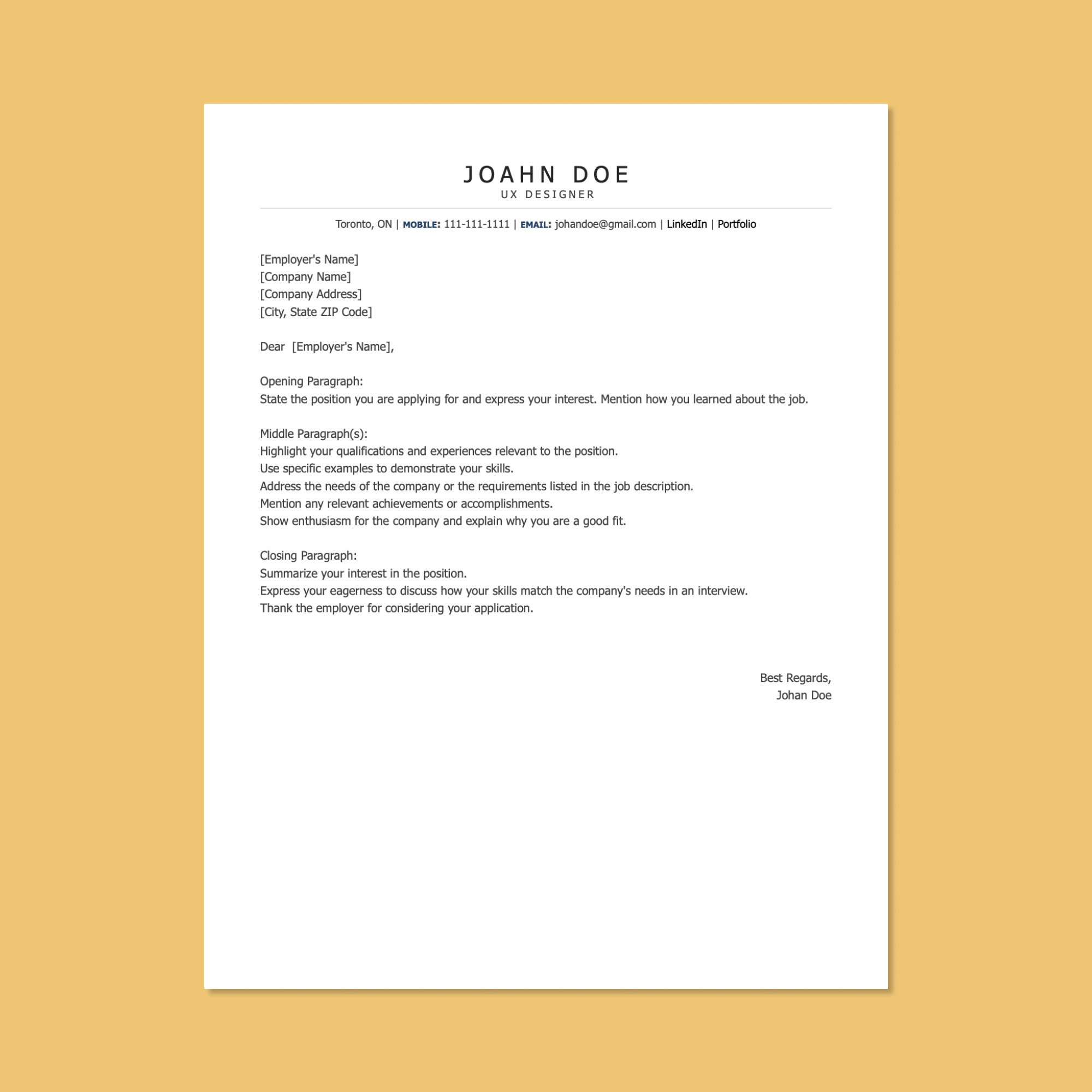 JOAHN DOE
UX DESIGNER

Toronto, ON | MOBILE: 111-111-1111 | EMAIL: johandoe@gmail.com | LinkedIn | Portfolio

[Employer's Name]
[Company Name]
[Company Address]
[City, State ZIP Code]

Dear [Employer's Name],

Opening Paragraph:
State the position you are applying for and express your interest. Mention how you learned about the job.

Middle Paragraph(s):
Highlight your qualifications and experiences relevant to the position.
Use specific examples to demonstrate your skills.
Address the needs of the company or the requirements listed in the job description.
Mention any relevant achievements or accomplishments.
Show enthusiasm for the company and explain why you are a good fit.

Closing Paragraph:
Summarize your interest in the position.
Express your eagerness to discuss how your skills match the company's needs in an interview.
Thank the employer for considering your application.

Best Regards,
Johan Doe